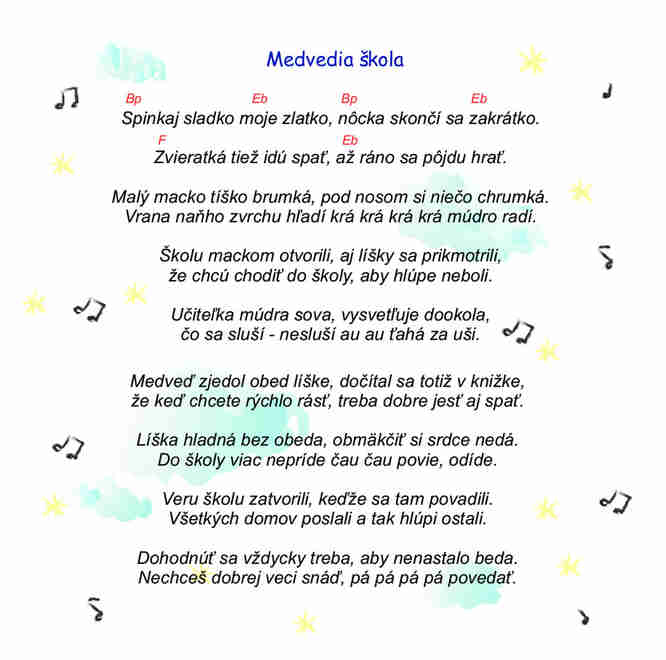 Medvedia škola

Bp Eb Bp Eb
Spinkaj sladko moje zlatko, nôcka skončí sa zakrátko.
F Eb
Zvieratká tiež idú spať, až ráno sa pôjdu hrať.

Malý macko tíško brumká, pod nosom si niečo chrumká.
Vrana naňho zvrchu hľadí krá krá krá krá múdro radí.

Školu mackom otvorili, aj líšky sa prikmotrili,
že chcú chodiť do školy, aby hlúpe neboli.

Učiteľka múdra sova, vysvetľuje dookola,
čo sa sluší - nesluší au au ťahá za uši.

Medveď zjedol obed líške, dočítal sa totiž v knižke,
že keď chcete rýchlo rásť, treba dobre jesť aj spať.

Líška hladná bez obeda, obmäkčiť si srdce nedá.
Do školy viac nepríde čau čau povie, odíde.

Veru školu zatvorili, keďže sa tam povadili.
Všetkých domov poslali a tak hlúpi ostali.

Dohodnúť sa vždycky treba, aby nenastalo beda.
Nechceš dobrej veci snáď, pá pá pá pá povedať.